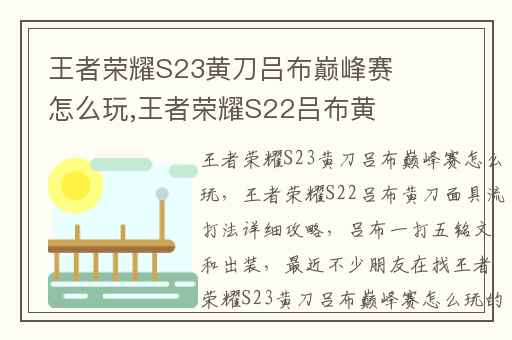 王者荣耀S23黄刀吕布巅峰赛怎么玩,王者荣耀S22吕布黄

王者荣耀S23黄刀吕布巅峰赛怎么玩，王者荣耀S22吕布黄刀面具流打法详细攻略，吕布一打五铭文和出装，最近不少朋友在找王者荣耀S23黄刀吕布巅峰赛怎么玩的